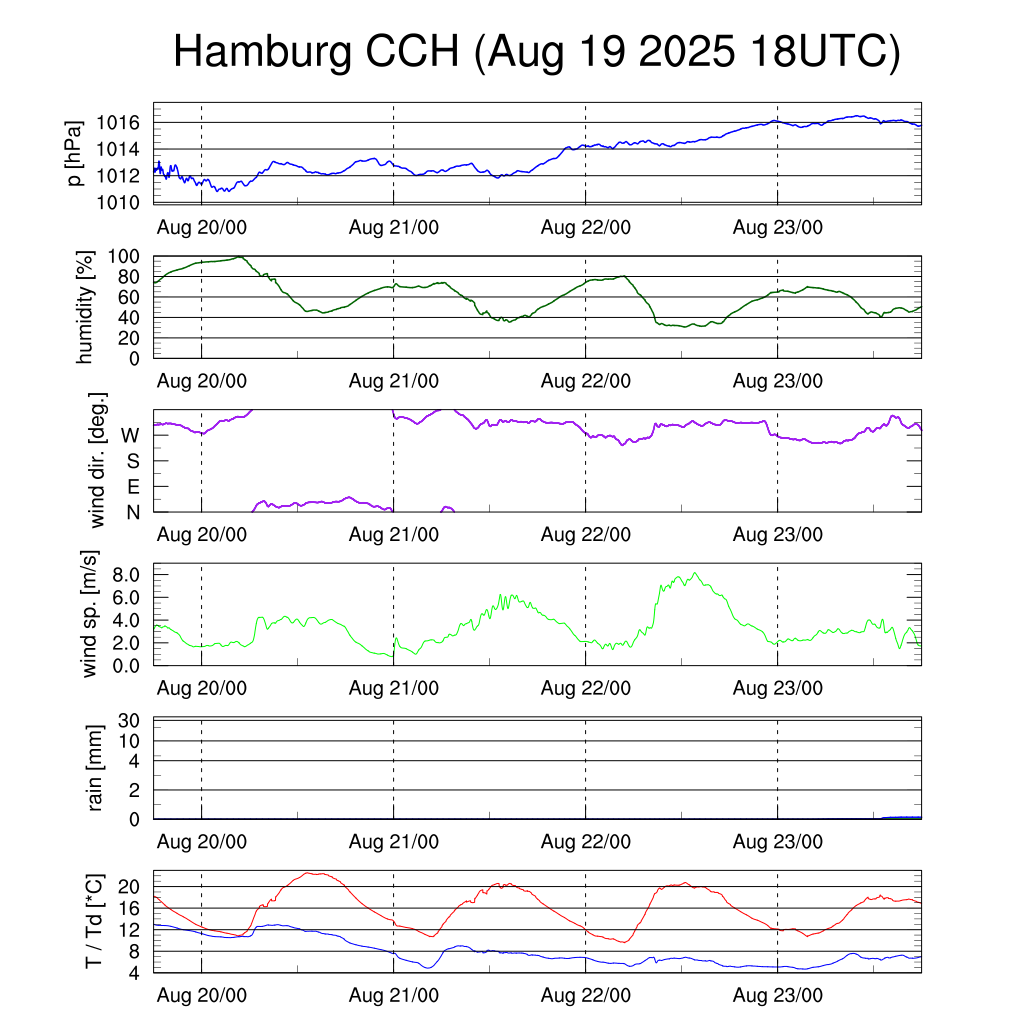 Hamburg CCH (Aug 19 2025 18UTC)

p [hPa]
1016
1014
1012
1010
Aug 20/00 Aug 21/00 Aug 22/00 Aug 23/00

humidity [%]
100
80
60
40
20
0
Aug 20/00 Aug 21/00 Aug 22/00 Aug 23/00

wind dir. [deg.]
W
S
E
N
Aug 20/00 Aug 21/00 Aug 22/00 Aug 23/00

wind sp. [m/s]
8.0
6.0
4.0
2.0
0.0
Aug 20/00 Aug 21/00 Aug 22/00 Aug 23/00

rain [mm]
30
10
4
2
0
Aug 20/00 Aug 21/00 Aug 22/00 Aug 23/00

T / Td [*C]
20
16
12
8
4
Aug 20/00 Aug 21/00 Aug 22/00 Aug 23/00